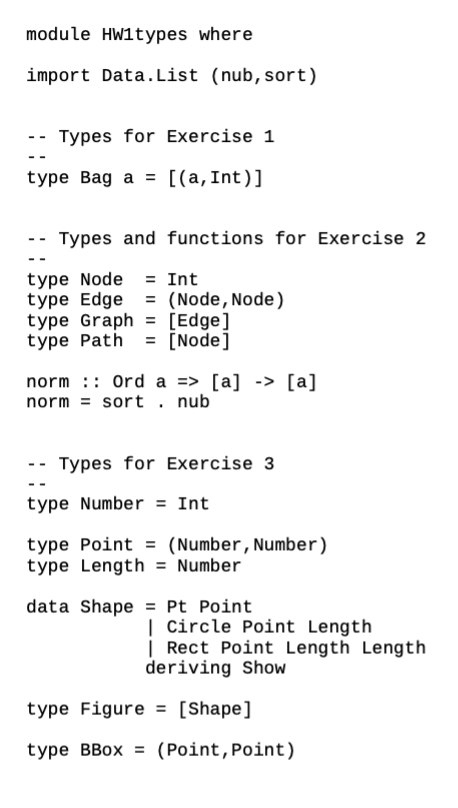 module HW1types where

import Data.List (nub,sort)

-- Types for Exercise 1
--
type Bag a = [(a,Int)]

-- Types and functions for Exercise 2
--
type Node  = Int
type Edge  = (Node,Node)
type Graph = [Edge]
type Path  = [Node]

norm :: Ord a => [a] -> [a]
norm = sort . nub

-- Types for Exercise 3
--
type Number = Int

type Point = (Number,Number)
type Length = Number

data Shape = Pt Point
           | Circle Point Length
           | Rect Point Length Length
           deriving Show

type Figure = [Shape]

type BBox = (Point,Point)